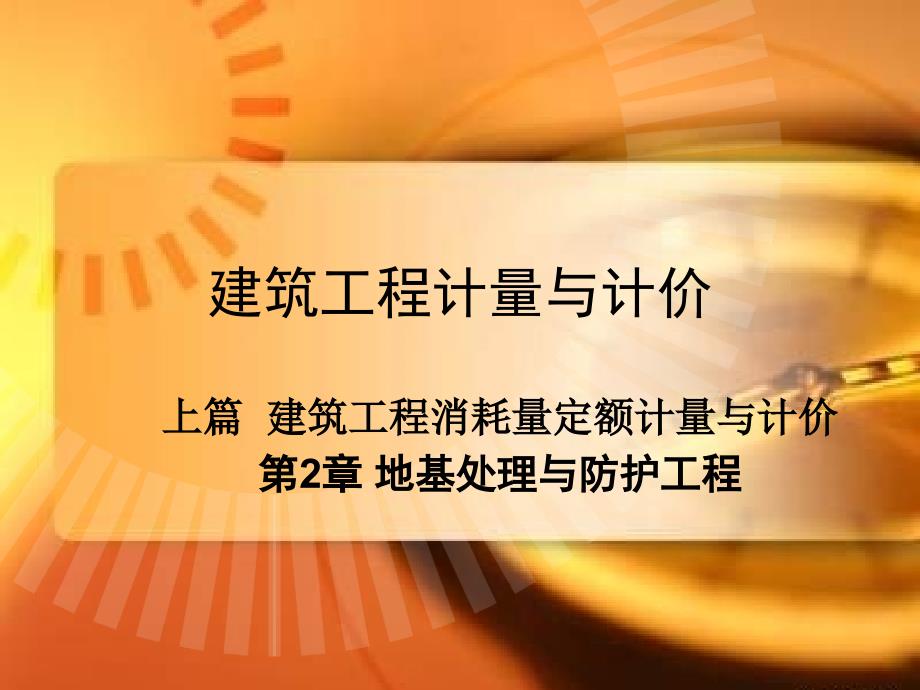 建筑工程计量与计价

上篇 建筑工程消耗量定额计量与计价
第2章 地基处理与防护工程